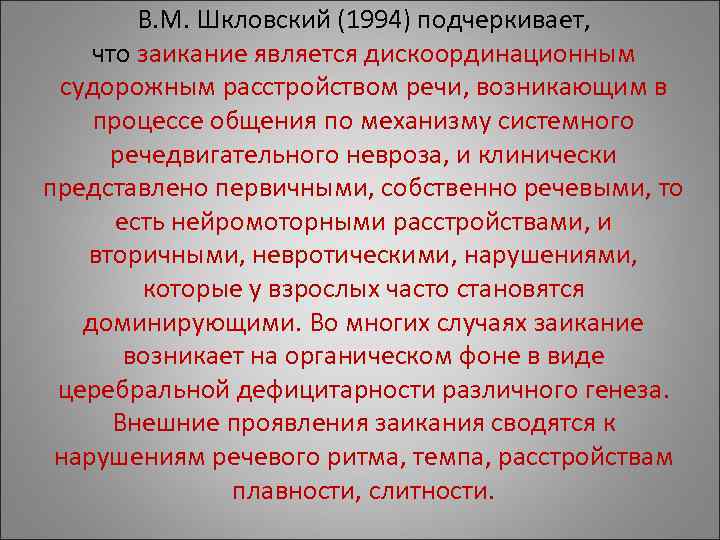 В.М. Шкловский (1994) подчеркивает, что заикание является дискоординационным судорожным расстройством речи, возникающим в процессе общения по механизму системного речедвигательного невроза, и клинически представлено первичными, собственно речевыми, то есть нейромоторными расстройствами, и вторичными, невротическими, нарушениями, которые у взрослых часто становятся доминирующими. Во многих случаях заикание возникает на органическом фоне в виде церебральной дефицитарности различного генеза. Внешние проявления заикания сводятся к нарушениям речевого ритма, темпа, расстройствам плавности, слитности.